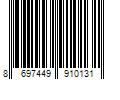 8 697449 910131